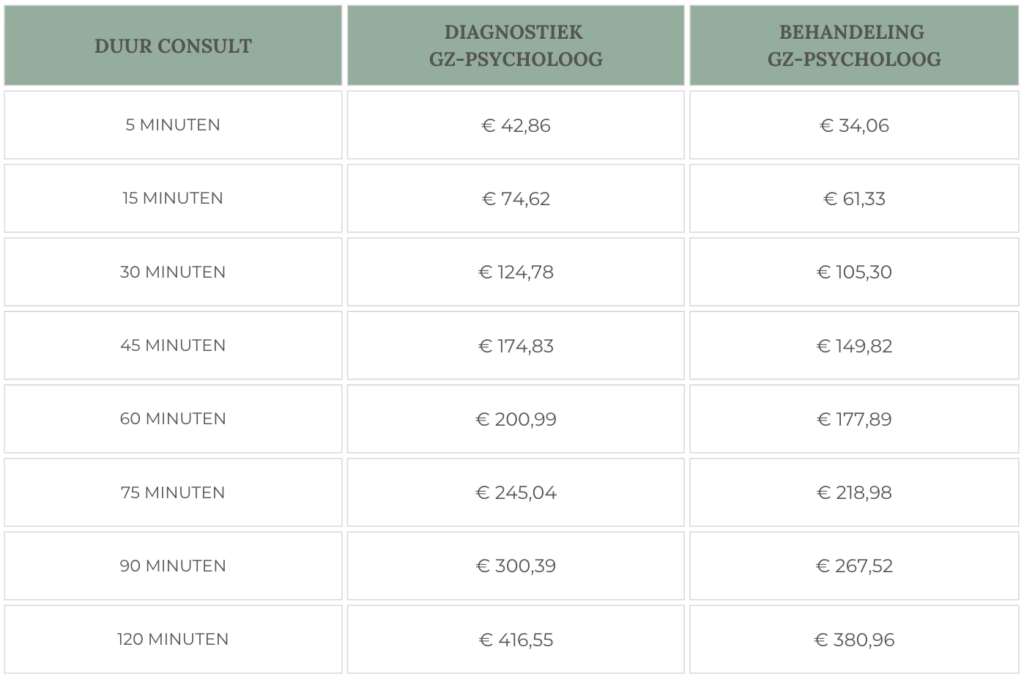 | DUUR CONSULT | DIAGNOSTIEK GZ-PSYCHOLOOG | BEHANDELING GZ-PSYCHOLOOG |
|---|---|---|
| 5 MINUTEN | € 42,86 | € 34,06 |
| 15 MINUTEN | € 74,62 | € 61,33 |
| 30 MINUTEN | € 124,78 | € 105,30 |
| 45 MINUTEN | € 174,83 | € 149,82 |
| 60 MINUTEN | € 200,99 | € 177,89 |
| 75 MINUTEN | € 245,04 | € 218,98 |
| 90 MINUTEN | € 300,39 | € 267,52 |
| 120 MINUTEN | € 416,55 | € 380,96 |